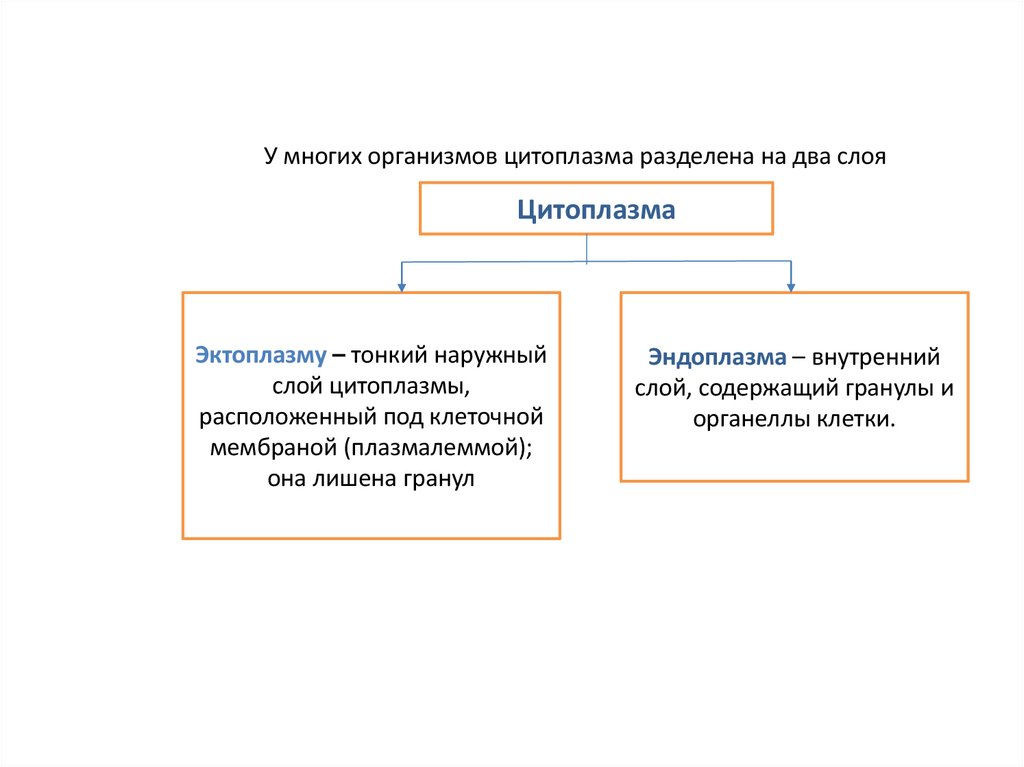 У многих организмов цитоплазма разделена на два слоя

Цитоплазма

Эктоплазму – тонкий наружный слой цитоплазмы, расположенный под клеточной мембраной (плазмалеммой); она лишена гранул

Эндоплазма – внутренний слой, содержащий гранулы и органеллы клетки.